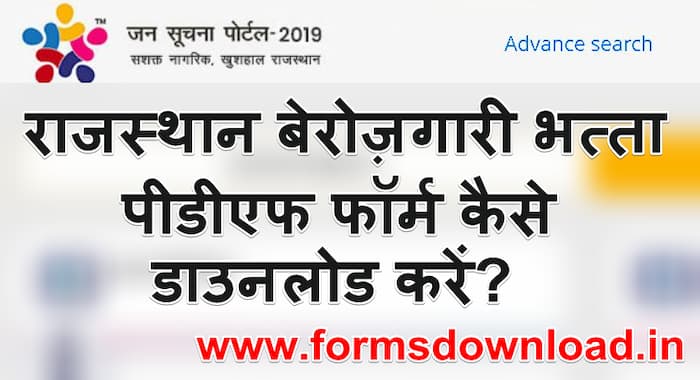 TM
जन सूचना पोर्टल-2019
सशक्त नागरिक, खुशहाल राजस्थान

Advance search

राजस्थान बेरोज़गारी भत्ता पीडीएफ फॉर्म कैसे डाउनलोड करें?

www.formsdownload.in